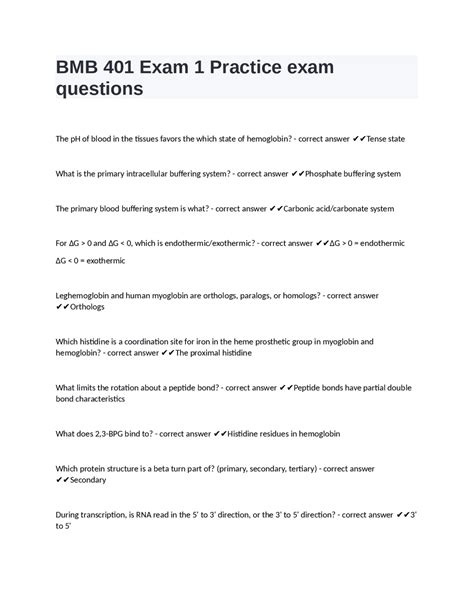 BMB 401 Exam 1 Practice exam questions

The pH of blood in the tissues favors the which state of hemoglobin? - correct answer ✔✔Tense state

What is the primary intracellular buffering system? - correct answer ✔✔Phosphate buffering system

The primary blood buffering system is what? - correct answer ✔✔Carbonic acid/carbonate system

For ΔG > 0 and ΔG < 0, which is endothermic/exothermic? - correct answer ✔✔ΔG > 0 = endothermic

ΔG < 0 = exothermic

Leghemoglobin and human myoglobin are orthologs, paralogs, or homologs? - correct answer ✔✔Orthologs

Which histidine is a coordination site for iron in the heme prosthetic group in myoglobin and hemoglobin? - correct answer ✔✔The proximal histidine

What limits the rotation about a peptide bond? - correct answer ✔✔Peptide bonds have partial double bond characteristics

What does 2,3-BPG bind to? - correct answer ✔✔Histidine residues in hemoglobin

Which protein structure is a beta turn part of? (primary, secondary, tertiary) - correct answer ✔✔Secondary

During transcription, is RNA read in the 5' to 3' direction, or the 3' to 5' direction? - correct answer ✔✔3' to 5'